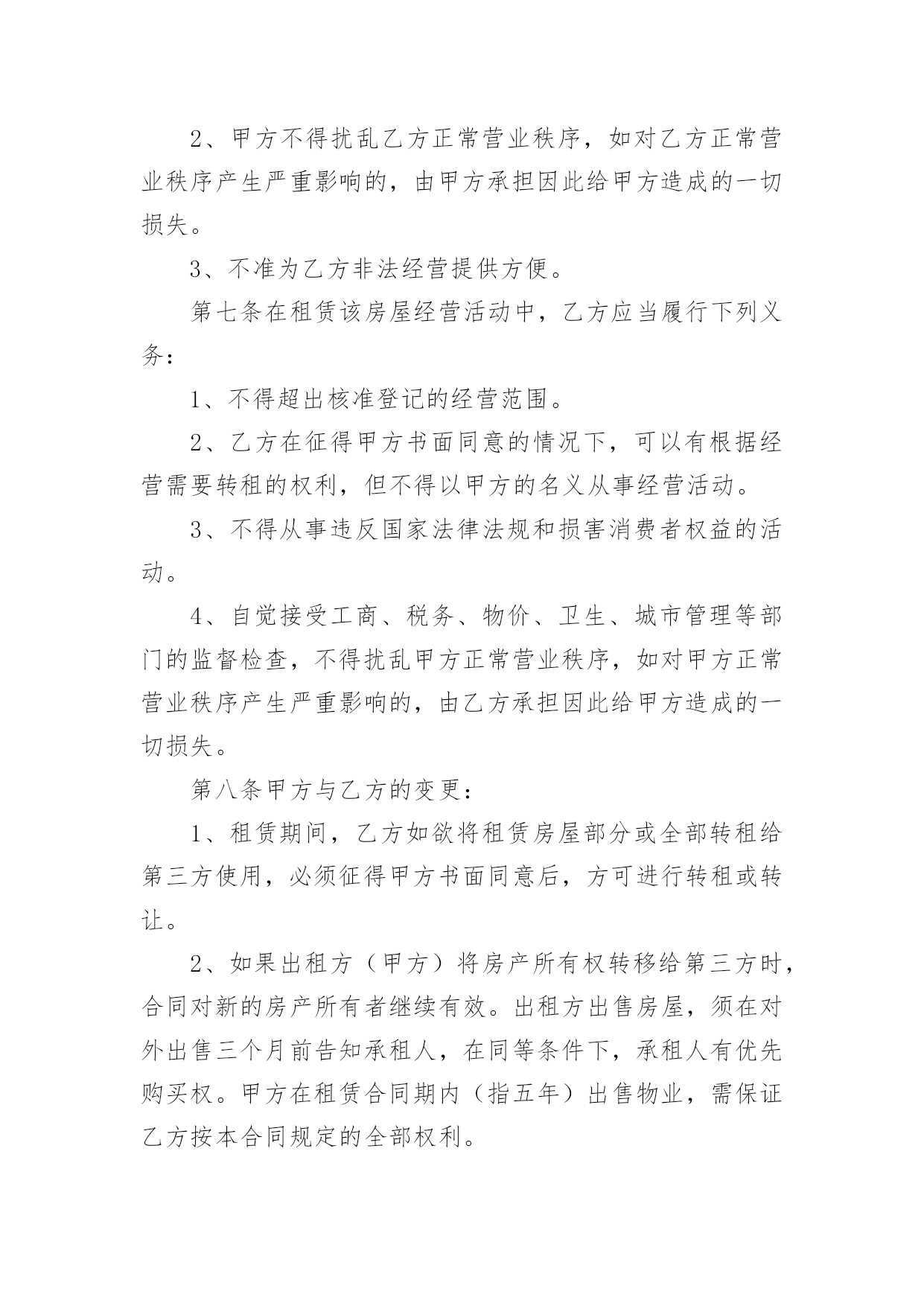 2、甲方不得扰乱乙方正常营业秩序，如对乙方正常营业秩序产生严重影响的，由甲方承担因此给甲方造成的一切损失。

3、不准为乙方非法经营提供方便。

第七条在租赁该房屋经营活动中，乙方应当履行下列义务：

1、不得超出核准登记的经营范围。

2、乙方在征得甲方书面同意的情况下，可以有根据经营需要转租的权利，但不得以甲方的名义从事经营活动。

3、不得从事违反国家法律法规和损害消费者权益的活动。

4、自觉接受工商、税务、物价、卫生、城市管理等部门的监督检查，不得扰乱甲方正常营业秩序，如对甲方正常营业秩序产生严重影响的，由乙方承担因此给甲方造成的一切损失。

第八条甲方与乙方的变更：

1、租赁期间，乙方如欲将租赁房屋部分或全部转租给第三方使用，必须征得甲方书面同意后，方可进行转租或转让。

2、如果出租方（甲方）将房产所有权转移给第三方时，合同对新的房产所有者继续有效。出租方出售房屋，须在对外出售三个月前告知承租人，在同等条件下，承租人有优先购买权。甲方在租赁合同期内（指五年）出售物业，需保证乙方按本合同规定的全部权利。